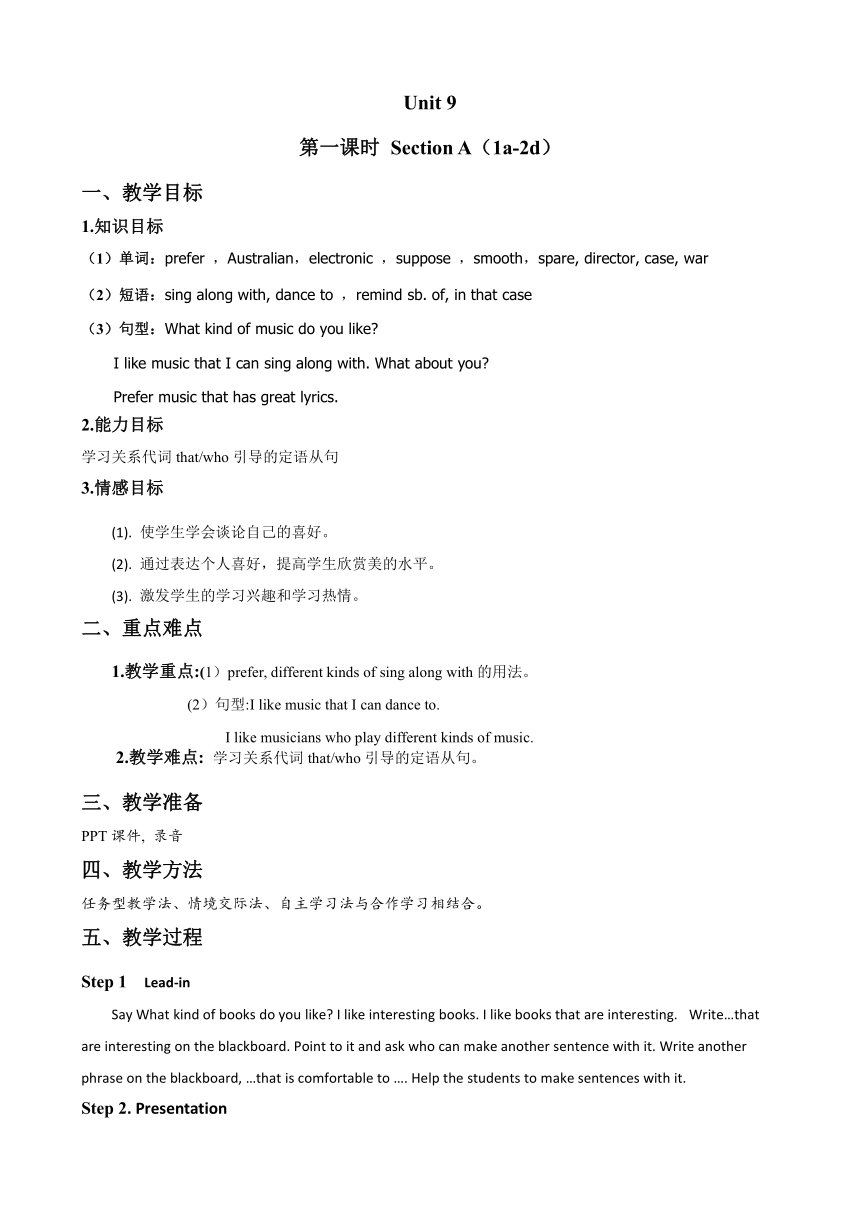 Unit 9

第一课时 Section A（1a-2d）

一、教学目标

1.知识目标

（1）单词：prefer ，Australian，electronic ，suppose ，smooth，spare, director, case, war

（2）短语：sing along with, dance to ，remind sb. of, in that case

（3）句型：What kind of music do you like?

I like music that I can sing along with. What about you?

Prefer music that has great lyrics.

2.能力目标

学习关系代词 that/who 引导的定语从句

3.情感目标

(1). 使学生学会谈论自己的喜好。

(2). 通过表达个人喜好，提高学生欣赏美的水平。

(3). 激发学生的学习兴趣和学习热情。

二、重点难点

1.教学重点:(1）prefer, different kinds of sing along with 的用法。

(2）句型:I like music that I can dance to.

I like musicians who play different kinds of music.

2.教学难点: 学习关系代词 that/who 引导的定语从句。

三、教学准备

PPT 课件, 录音

四、教学方法

任务型教学法、情境交际法、自主学习法与合作学习相结合。

五、教学过程

Step 1 Lead-in

Say What kind of books do you like? I like interesting books. I like books that are interesting. Write…that are interesting on the blackboard. Point to it and ask who can make another sentence with it. Write another phrase on the blackboard, …that is comfortable to …. Help the students to make sentences with it.

Step 2. Presentation